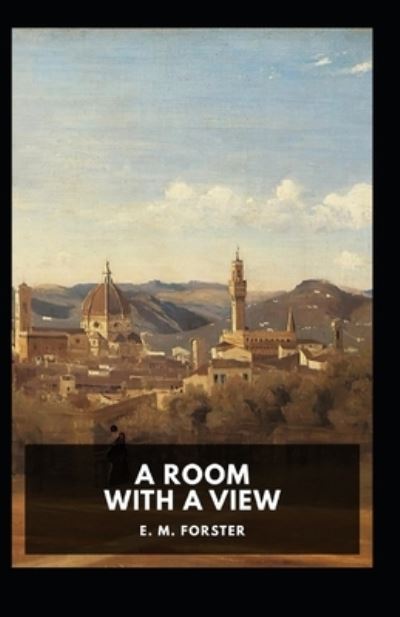 A ROOM
WITH A VIEW

E. M. FORSTER